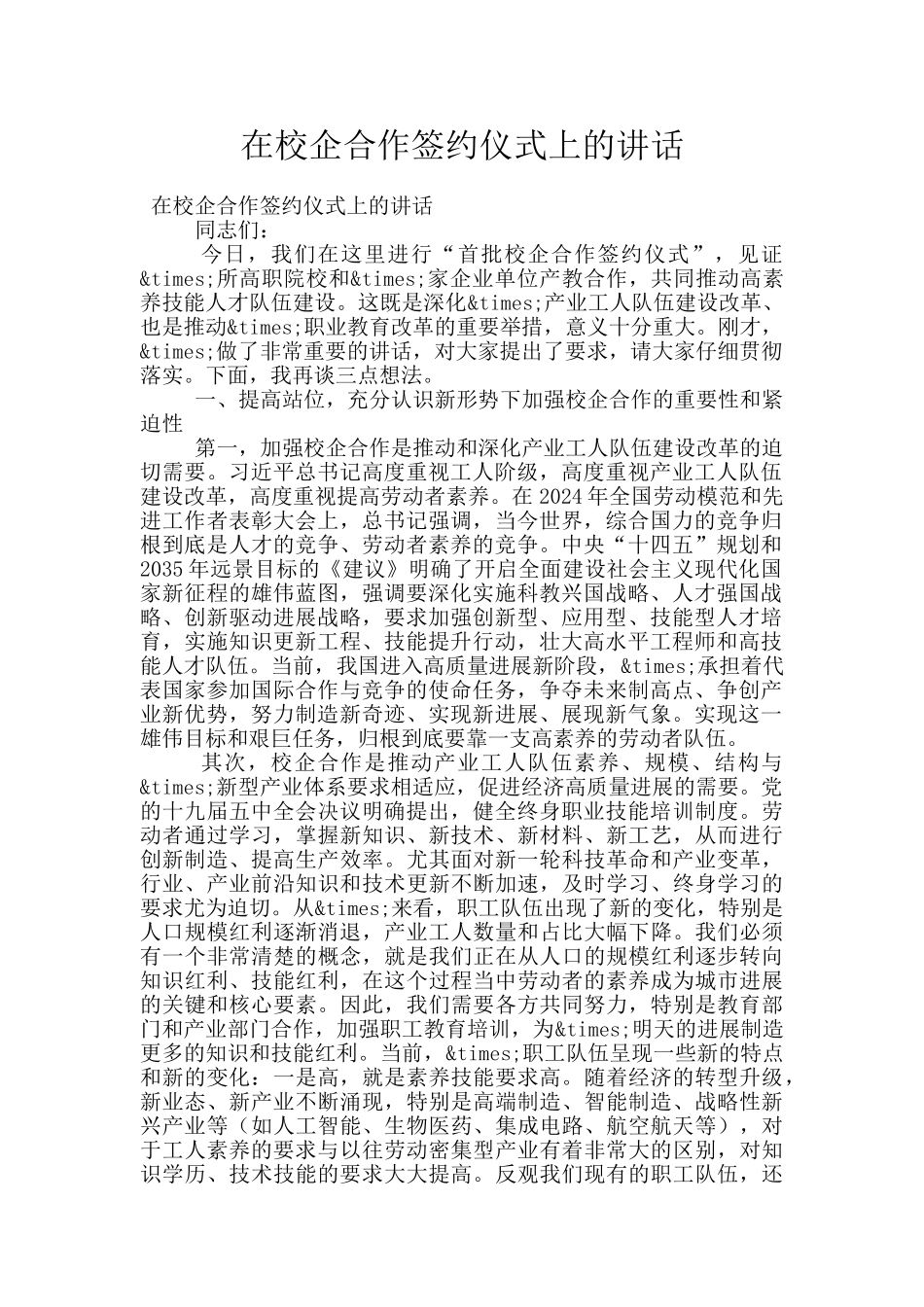 在校企合作签约仪式上的讲话

在校企合作签约仪式上的讲话

同志们：

今日，我们在这里进行“首批校企合作签约仪式”，见证&times;所高职院校和&times;家企业单位产教合作，共同推动高素养技能人才队伍建设。这既是深化&times;产业工人队伍建设改革、也是推动&times;职业教育改革的重要举措，意义十分重大。刚才，&times;做了非常重要的讲话，对大家提出了要求，请大家仔细贯彻落实。下面，我再谈三点想法。

一、提高站位，充分认识新形势下加强校企合作的重要性和紧迫性

第一，加强校企合作是推动和深化产业工人队伍建设改革的迫切需要。习近平总书记高度重视工人阶级，高度重视产业工人队伍建设改革，高度重视提高劳动者素养。在2024年全国劳动模范和先进工作者表彰大会上，总书记强调，当今世界，综合国力的竞争归根到底是人才的竞争、劳动者素养的竞争。中央“十四五”规划和2035年远景目标的《建议》明确了开启全面建设社会主义现代化国家新征程的雄伟蓝图，强调要深化实施科教兴国战略、人才强国战略、创新驱动进展战略，要求加强创新型、应用型、技能型人才培育，实施知识更新工程、技能提升行动，壮大高水平工程师和高技能人才队伍。当前，我国进入高质量进展新阶段，&times;承担着代表国家参加国际合作与竞争的使命任务，争夺未来制高点、争创产业新优势，努力制造新奇迹、实现新进展、展现新气象。实现这一雄伟目标和艰巨任务，归根到底要靠一支高素养的劳动者队伍。

其次，校企合作是推动产业工人队伍素养、规模、结构与&times;新型产业体系要求相适应，促进经济高质量进展的需要。党的十九届五中全会决议明确提出，健全终身职业技能培训制度。劳动者通过学习，掌握新知识、新技术、新材料、新工艺，从而进行创新制造、提高生产效率。尤其面对新一轮科技革命和产业变革，行业、产业前沿知识和技术更新不断加速，及时学习、终身学习的要求尤为迫切。从&times;来看，职工队伍出现了新的变化，特别是人口规模红利逐渐消退，产业工人数量和占比大幅下降。我们必须有一个非常清楚的概念，就是我们正在从人口的规模红利逐步转向知识红利、技能红利，在这个过程当中劳动者的素养成为城市进展的关键和核心要素。因此，我们需要各方共同努力，特别是教育部门和产业部门合作，加强职工教育培训，为&times;明天的进展制造更多的知识和技能红利。当前，&times;职工队伍呈现一些新的特点和新的变化：一是高，就是素养技能要求高。随着经济的转型升级，新业态、新产业不断涌现，特别是高端制造、智能制造、战略性新兴产业等（如人工智能、生物医药、集成电路、航空航天等），对于工人素养的要求与以往劳动密集型产业有着非常大的区别，对知识学历、技术技能的要求大大提高。反观我们现有的职工队伍，还